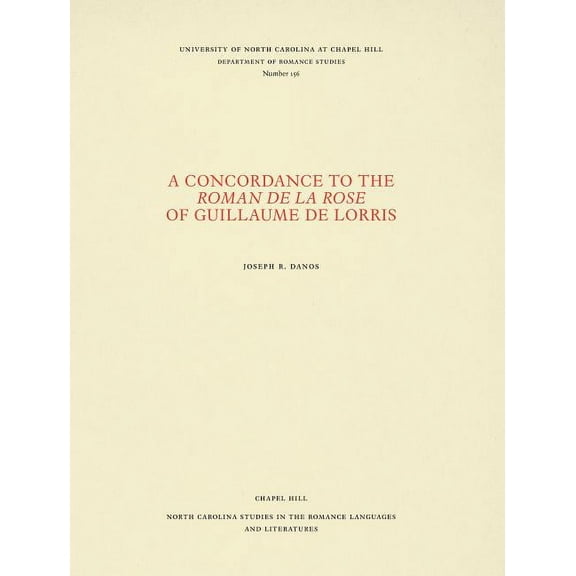 UNIVERSITY OF NORTH CAROLINA AT CHAPEL HILL
DEPARTMENT OF ROMANCE STUDIES
Number 156

A CONCORDANCE TO THE
ROMAN DE LA ROSE
OF GUILLAUME DE LORRIS

JOSEPH R. DANOS

CHAPEL HILL

NORTH CAROLINA STUDIES IN THE ROMANCE LANGUAGES AND LITERATURES